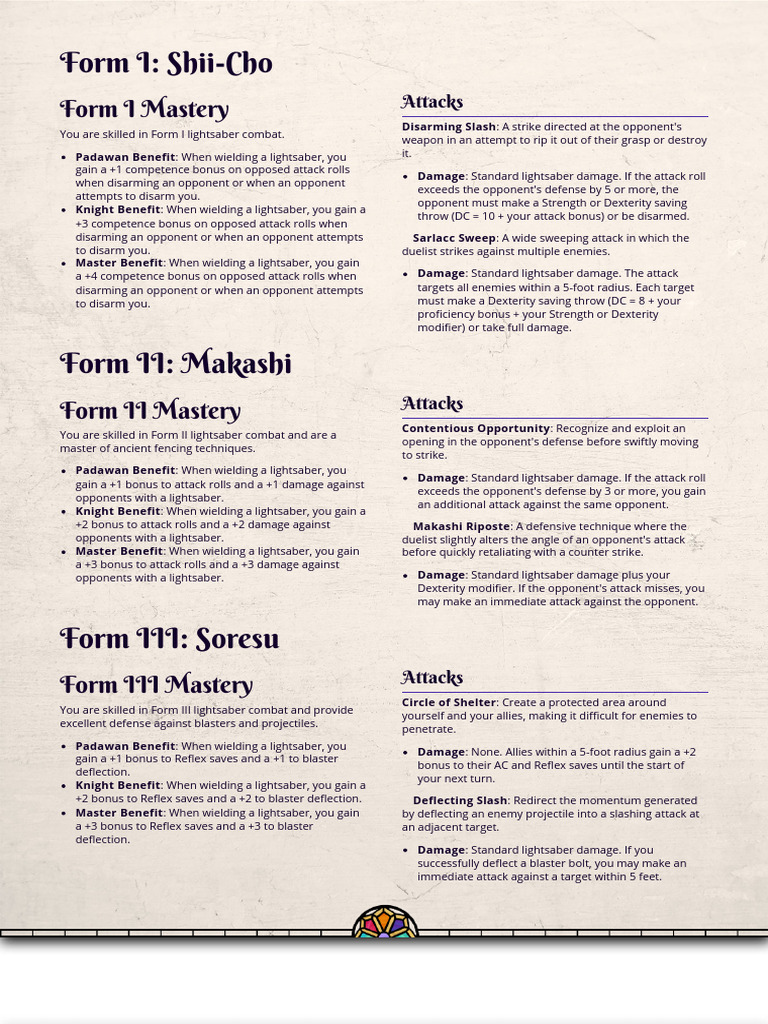 Form I: Shii-Cho

Form I Mastery

You are skilled in Form I lightsaber combat.

- **Padawan Benefit**: When wielding a lightsaber, you gain a +1 competence bonus on opposed attack rolls when disarming an opponent or when an opponent attempts to disarm you.
- **Knight Benefit**: When wielding a lightsaber, you gain a +3 competence bonus on opposed attack rolls when disarming an opponent or when an opponent attempts to disarm you.
- **Master Benefit**: When wielding a lightsaber, you gain a +4 competence bonus on opposed attack rolls when disarming an opponent or when an opponent attempts to disarm you.

Attacks

**Disarming Slash**: A strike directed at the opponent's weapon in an attempt to rip it out of their grasp or destroy it.

- **Damage**: Standard lightsaber damage. If the attack roll exceeds the opponent's defense by 5 or more, the opponent must make a Strength or Dexterity saving throw (DC = 10 + your attack bonus) or be disarmed.

**Sarlacc Sweep**: A wide sweeping attack in which the duelist strikes against multiple enemies.

- **Damage**: Standard lightsaber damage. The attack targets all enemies within a 5-foot radius. Each target must make a Dexterity saving throw (DC = 8 + your proficiency bonus + your Strength or Dexterity modifier) or take full damage.

Form II: Makashi

Form II Mastery

You are skilled in Form II lightsaber combat and are a master of ancient fencing techniques.

- **Padawan Benefit**: When wielding a lightsaber, you gain a +1 bonus to attack rolls and a +1 damage against opponents with a lightsaber.
- **Knight Benefit**: When wielding a lightsaber, you gain a +2 bonus to attack rolls and a +2 damage against opponents with a lightsaber.
- **Master Benefit**: When wielding a lightsaber, you gain a +3 bonus to attack rolls and a +3 damage against opponents with a lightsaber.

Attacks

**Contentious Opportunity**: Recognize and exploit an opening in the opponent's defense before swiftly moving to strike.

- **Damage**: Standard lightsaber damage. If the attack roll exceeds the opponent's defense by 3 or more, you gain an additional attack against the same opponent.

**Makashi Riposte**: A defensive technique where the duelist slightly alters the angle of an opponent's attack before quickly retaliating with a counter strike.

- **Damage**: Standard lightsaber damage plus your Dexterity modifier. If the opponent's attack misses, you may make an immediate attack against the opponent.

Form III: Soresu

Form III Mastery

You are skilled in Form III lightsaber combat and provide excellent defense against blasters and projectiles.

- **Padawan Benefit**: When wielding a lightsaber, you gain a +1 bonus to Reflex saves and a +1 to blaster deflection.
- **Knight Benefit**: When wielding a lightsaber, you gain a +2 bonus to Reflex saves and a +2 to blaster deflection.
- **Master Benefit**: When wielding a lightsaber, you gain a +3 bonus to Reflex saves and a +3 to blaster deflection.

Attacks

**Circle of Shelter**: Create a protected area around yourself and your allies, making it difficult for enemies to penetrate.

- **Damage**: None. Allies within a 5-foot radius gain a +2 bonus to their AC and Reflex saves until the start of your next turn.

**Deflecting Slash**: Redirect the momentum generated by deflecting an enemy projectile into a slashing attack at an adjacent target.

- **Damage**: Standard lightsaber damage. If you successfully deflect a blaster bolt, you may make an immediate attack against a target within 5 feet.